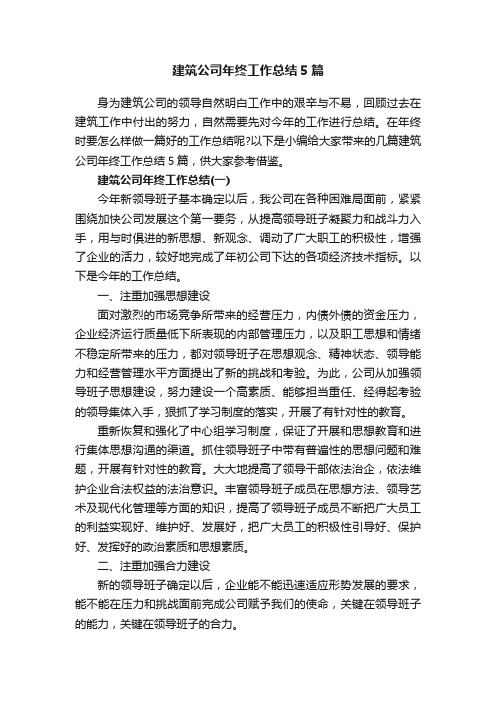 建筑公司年终工作总结5篇

身为建筑公司的领导自然明白工作中的艰辛与不易，回顾过去在建筑工作中付出的努力，自然需要先对今年的工作进行总结。在年终时要怎么样做一篇好的工作总结呢?以下是小编给大家带来的几篇建筑公司年终工作总结5篇，供大家参考借鉴。

建筑公司年终工作总结(一)

今年新领导班子基本确定以后，我公司在各种困难局面前，紧紧围绕加快公司发展这个第一要务，从提高领导班子凝聚力和战斗力入手，用与时俱进的新思想、新观念、调动了广大职工的积极性，增强了企业的活力，较好地完成了年初公司下达的各项经济技术指标。以下是今年的工作总结。

一、注重加强思想建设

面对激烈的市场竞争所带来的经营压力，内债外债的资金压力，企业经济运行质量低下所表现的内部管理压力，以及职工思想和情绪不稳定所带来的压力，都对领导班子在思想观念、精神状态、领导能力和经营管理水平方面提出了新的挑战和考验。为此，公司从加强领导班子思想建设，努力建设一个高素质、能够担当重任、经得起考验的领导集体入手，狠抓了学习制度的落实，开展了有针对性的教育。

重新恢复和强化了中心组学习制度，保证了开展和思想教育和进行集体思想沟通的渠道。抓住领导班子中带有普遍性的思想问题和难题，开展有针对性的教育。大大地提高了领导干部依法治企，依法维护企业合法权益的法治意识。丰富领导班子成员在思想方法、领导艺术及现代化管理等方面的知识，提高了领导班子成员不断把广大员工的利益实现好、维护好、发展好，把广大员工的积极性引导好、保护好、发挥好的政治素质和思想素质。

二、注重加强合力建设

新的领导班子确定以后，企业能不能迅速适应形势发展的要求，能不能在压力和挑战面前完成公司赋予我们的使命，关键在领导班子的能力，关键在领导班子的合力。